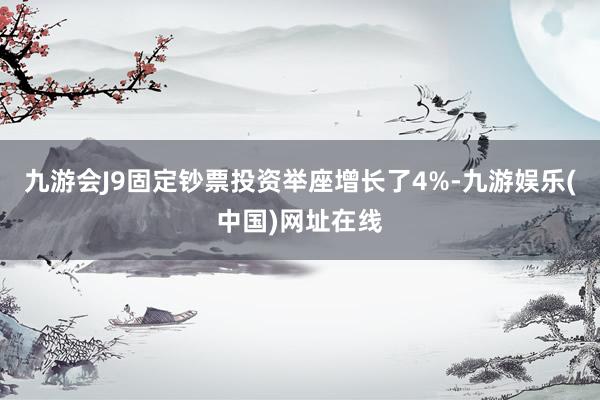 九游会J9固定钞票投资举座增长了4%-九游娱乐(中国)网址在线